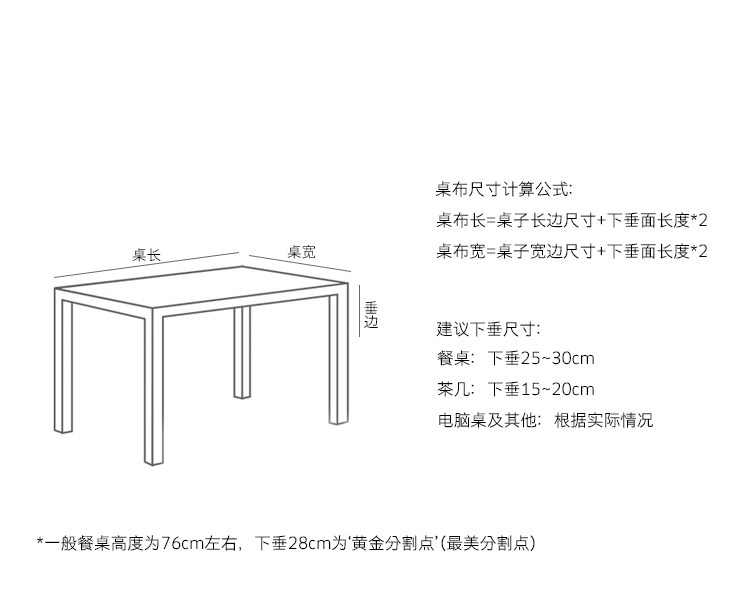 桌长

桌宽

垂边

桌布尺寸计算公式:

桌布长=桌子长边尺寸+下垂面长度*2

桌布宽=桌子宽边尺寸+下垂面长度*2

建议下垂尺寸:

餐桌: 下垂25~30cm

茶几: 下垂15~20cm

电脑桌及其他: 根据实际情况

*一般餐桌高度为76cm左右, 下垂28cm为'黄金分割点'(最美分割点)